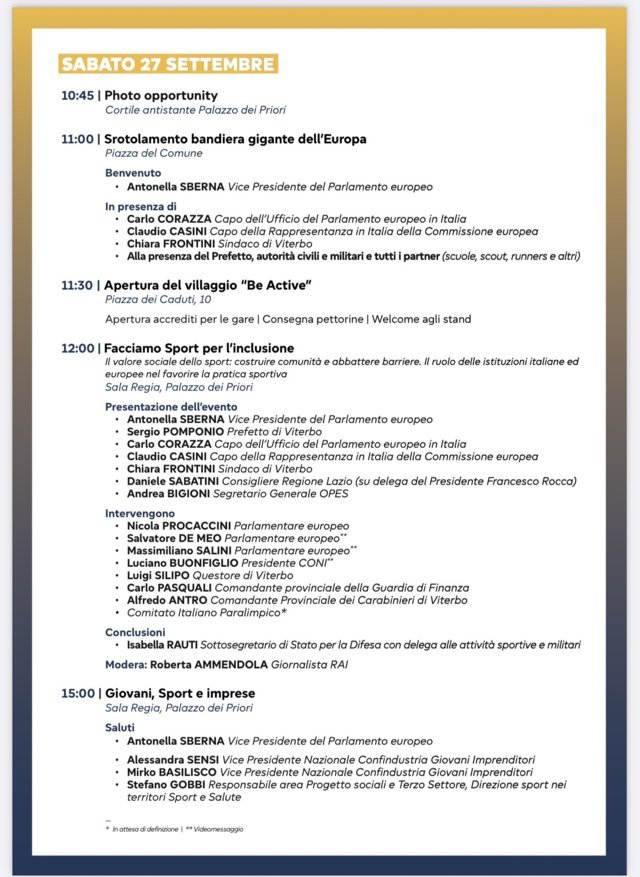 SABATO 27 SETTEMBRE

10:45 | Photo opportunity
Cortile antistante Palazzo dei Priori

11:00 | Srotolamento bandiera gigante dell'Europa
Piazza del Comune

Benvenuto
• Antonella SBERNA Vice Presidente del Parlamento europeo

In presenza di
• Carlo CORAZZA Capo dell'Ufficio del Parlamento europeo in Italia
• Claudio CASINI Capo della Rappresentanza in Italia della Commissione europea
• Chiara FRONTINI Sindaco di Viterbo
• Alla presenza del Prefetto, autorità civili e militari e tutti i partner (scuole, scout, runners e altri)

11:30 | Apertura del villaggio "Be Active"
Piazza dei Caduti, 10

Apertura accrediti per le gare | Consegna pettorine | Welcome agli stand

12:00 | Facciamo Sport per l'inclusione
Il valore sociale dello sport: costruire comunità e abbattere barriere. Il ruolo delle istituzioni italiane ed europee nel favorire la pratica sportiva
Sala Regia, Palazzo dei Priori

Presentazione dell'evento
• Antonella SBERNA Vice Presidente del Parlamento europeo
• Sergio POMPONIO Prefetto di Viterbo
• Carlo CORAZZA Capo dell'Ufficio del Parlamento europeo in Italia
• Claudio CASINI Capo della Rappresentanza in Italia della Commissione europea
• Chiara FRONTINI Sindaco di Viterbo
• Daniele SABATINI Consigliere Regione Lazio (su delega del Presidente Francesco Rocca)
• Andrea BIGIONI Segretario Generale OPES

Intervengono
• Nicola PROCACCINI Parlamentare europeo
• Salvatore DE MEO Parlamentare europeo**
• Massimiliano SALINI Parlamentare europeo**
• Luciano BUONFIGLIO Presidente CONI**
• Luigi SILIPO Questore di Viterbo
• Carlo PASQUALI Comandante provinciale della Guardia di Finanza
• Alfredo ANTRO Comandante Provinciale dei Carabinieri di Viterbo
• Comitato Italiano Paralimpico*

Conclusioni
• Isabella RAUTI Sottosegretario di Stato per la Difesa con delega alle attività sportive e militari

Modera: Roberta AMMENDOLA Giornalista RAI

15:00 | Giovani, Sport e imprese
Sala Regia, Palazzo dei Priori

Saluti
• Antonella SBERNA Vice Presidente del Parlamento europeo
• Alessandra SENSI Vice Presidente Nazionale Confindustria Giovani Imprenditori
• Mirko BASILISCO Vice Presidente Nazionale Confindustria Giovani Imprenditori
• Stefano GOBBI Responsabile area Progetto sociali e Terzo Settore, Direzione sport nei territori Sport e Salute

* In attesa di definizione | ** Videomessaggio